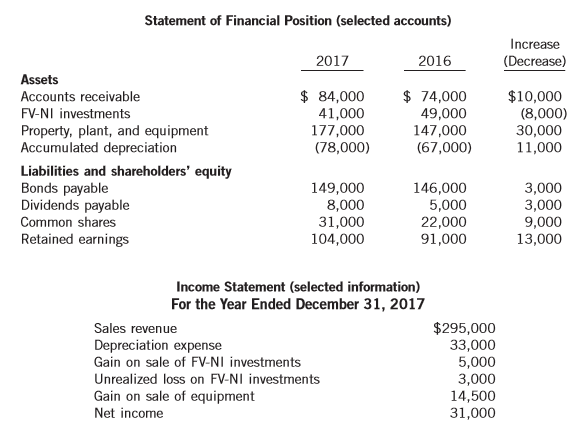 Statement of Financial Position (selected accounts)

| | 2017 | 2016 | Increase (Decrease) |
|---|---|---|---|
| **Assets** | | | |
| Accounts receivable | \$ 84,000 | \$ 74,000 | \$10,000 |
| FV-NI investments | 41,000 | 49,000 | (8,000) |
| Property, plant, and equipment | 177,000 | 147,000 | 30,000 |
| Accumulated depreciation | (78,000) | (67,000) | 11,000 |
| **Liabilities and shareholders' equity** | | | |
| Bonds payable | 149,000 | 146,000 | 3,000 |
| Dividends payable | 8,000 | 5,000 | 3,000 |
| Common shares | 31,000 | 22,000 | 9,000 |
| Retained earnings | 104,000 | 91,000 | 13,000 |

Income Statement (selected information)
For the Year Ended December 31, 2017

| | |
|---|---|
| Sales revenue | \$295,000 |
| Depreciation expense | 33,000 |
| Gain on sale of FV-NI investments | 5,000 |
| Unrealized loss on FV-NI investments | 3,000 |
| Gain on sale of equipment | 14,500 |
| Net income | 31,000 |